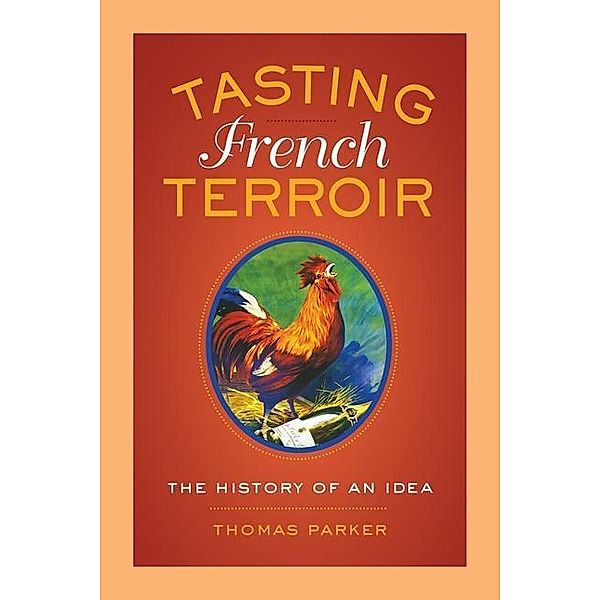 TASTING
French
TERROIR

THE HISTORY OF AN IDEA

THOMAS PARKER